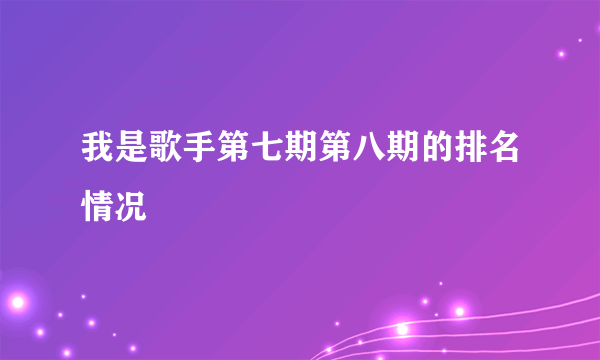 我是歌手第七期第八期的排名情况